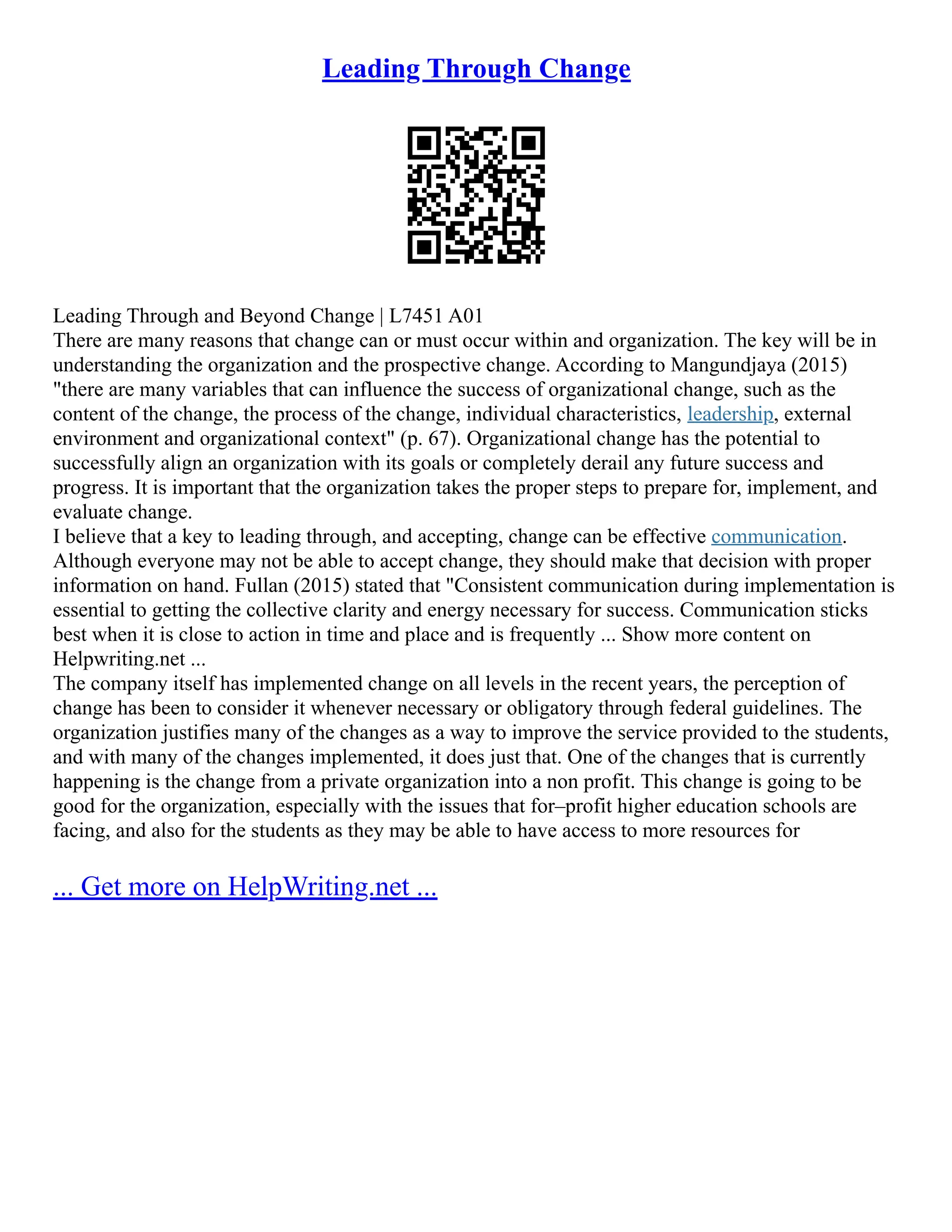 Leading Through Change

Leading Through and Beyond Change | L7451 A01
There are many reasons that change can or must occur within and organization. The key will be in understanding the organization and the prospective change. According to Mangundjaya (2015) "there are many variables that can influence the success of organizational change, such as the content of the change, the process of the change, individual characteristics, leadership, external environment and organizational context" (p. 67). Organizational change has the potential to successfully align an organization with its goals or completely derail any future success and progress. It is important that the organization takes the proper steps to prepare for, implement, and evaluate change.
I believe that a key to leading through, and accepting, change can be effective communication. Although everyone may not be able to accept change, they should make that decision with proper information on hand. Fullan (2015) stated that "Consistent communication during implementation is essential to getting the collective clarity and energy necessary for success. Communication sticks best when it is close to action in time and place and is frequently ... Show more content on Helpwriting.net ...
The company itself has implemented change on all levels in the recent years, the perception of change has been to consider it whenever necessary or obligatory through federal guidelines. The organization justifies many of the changes as a way to improve the service provided to the students, and with many of the changes implemented, it does just that. One of the changes that is currently happening is the change from a private organization into a non profit. This change is going to be good for the organization, especially with the issues that for–profit higher education schools are facing, and also for the students as they may be able to have access to more resources for

... Get more on HelpWriting.net ...